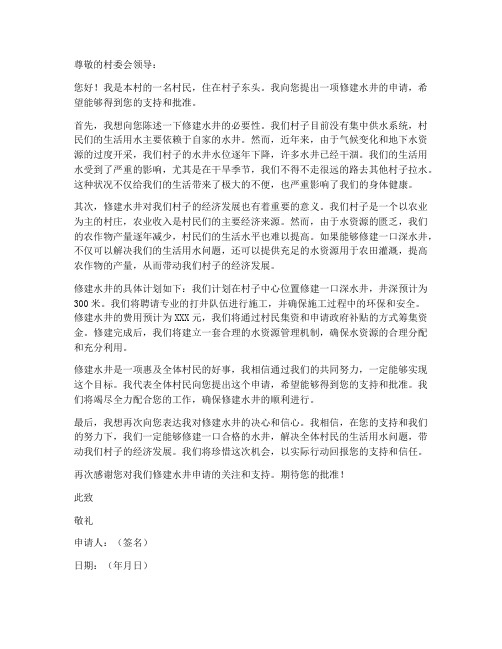 尊敬的村委会领导：

您好！我是本村的一名村民，住在村子东头。我向您提出一项修建水井的申请，希望能够得到您的支持和批准。

首先，我想向您陈述一下修建水井的必要性。我们村子目前没有集中供水系统，村民们的生活用水主要依赖于自家的水井。然而，近年来，由于气候变化和地下水资源的过度开采，我们村子的水井水位逐年下降，许多水井已经干涸。我们的生活用水受到了严重的影响，尤其是在干旱季节，我们不得不走很远的路去其他村子拉水。这种状况不仅给我们的生活带来了极大的不便，也严重影响了我们的身体健康。

其次，修建水井对我们村子的经济发展也有着重要的意义。我们村子是一个以农业为主的村庄，农业收入是村民们的主要经济来源。然而，由于水资源的匮乏，我们的农作物产量逐年减少，村民们的生活水平也难以提高。如果能够修建一口深水井，不仅可以解决我们的生活用水问题，还可以提供充足的水资源用于农田灌溉，提高农作物的产量，从而带动我们村子的经济发展。

修建水井的具体计划如下：我们计划在村子中心位置修建一口深水井，井深预计为300米。我们将聘请专业的打井队伍进行施工，并确保施工过程中的环保和安全。修建水井的费用预计为XXX元，我们将通过村民集资和申请政府补贴的方式筹集资金。修建完成后，我们将建立一套合理的水资源管理机制，确保水资源的合理分配和充分利用。

修建水井是一项惠及全体村民的好事，我相信通过我们的共同努力，一定能够实现这个目标。我代表全体村民向您提出这个申请，希望能够得到您的支持和批准。我们将竭尽全力配合您的工作，确保修建水井的顺利进行。

最后，我想再次向您表达我对修建水井的决心和信心。我相信，在您的支持和我们的努力下，我们一定能够修建一口合格的水井，解决全体村民的生活用水问题，带动我们村子的经济发展。我们将珍惜这次机会，以实际行动回报您的支持和信任。

再次感谢您对我们修建水井申请的关注和支持。期待您的批准！

此致

敬礼

申请人：（签名）

日期：（年月日）